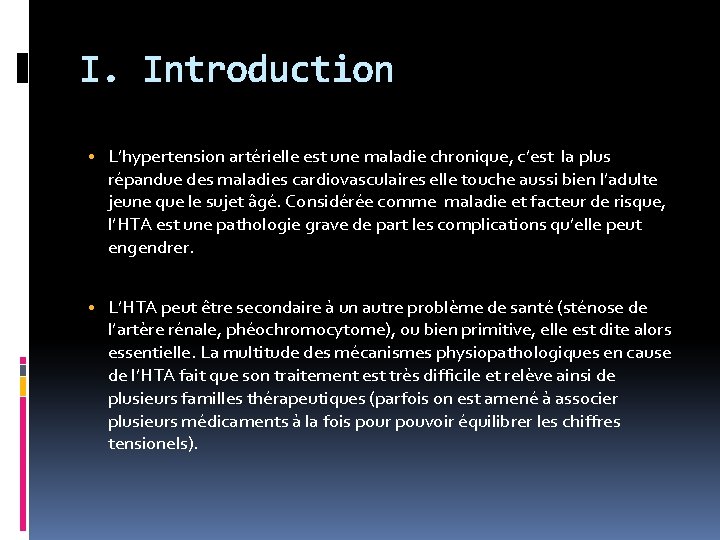 I. Introduction

• L'hypertension artérielle est une maladie chronique, c'est la plus répandue des maladies cardiovasculaires elle touche aussi bien l'adulte jeune que le sujet âgé. Considérée comme maladie et facteur de risque, l'HTA est une pathologie grave de part les complications qu'elle peut engendrer.

• L'HTA peut être secondaire à un autre problème de santé (sténose de l'artère rénale, phéochromocytome), ou bien primitive, elle est dite alors essentielle. La multitude des mécanismes physiopathologiques en cause de l'HTA fait que son traitement est très difficile et relève ainsi de plusieurs familles thérapeutiques (parfois on est amené à associer plusieurs médicaments à la fois pour pouvoir équilibrer les chiffres tensionels).